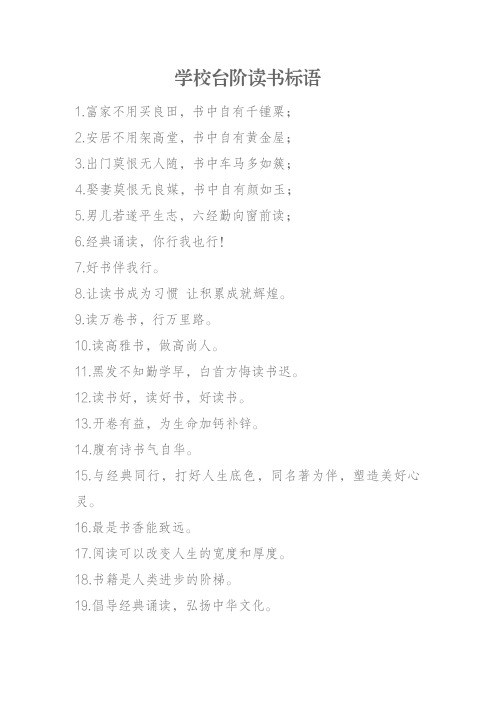 学校台阶读书标语

1.富家不用买良田，书中自有千锺粟；

2.安居不用架高堂，书中自有黄金屋；

3.出门莫恨无人随，书中车马多如簇；

4.娶妻莫恨无良媒，书中自有颜如玉；

5.男儿若遂平生志，六经勤向窗前读；

6.经典诵读，你行我也行！

7.好书伴我行。

8.让读书成为习惯 让积累成就辉煌。

9.读万卷书，行万里路。

10.读高雅书，做高尚人。

11.黑发不知勤学早，白首方悔读书迟。

12.读书好，读好书，好读书。

13.开卷有益，为生命加钙补锌。

14.腹有诗书气自华。

15.与经典同行，打好人生底色，同名著为伴，塑造美好心灵。

16.最是书香能致远。

17.阅读可以改变人生的宽度和厚度。

18.书籍是人类进步的阶梯。

19.倡导经典诵读，弘扬中华文化。